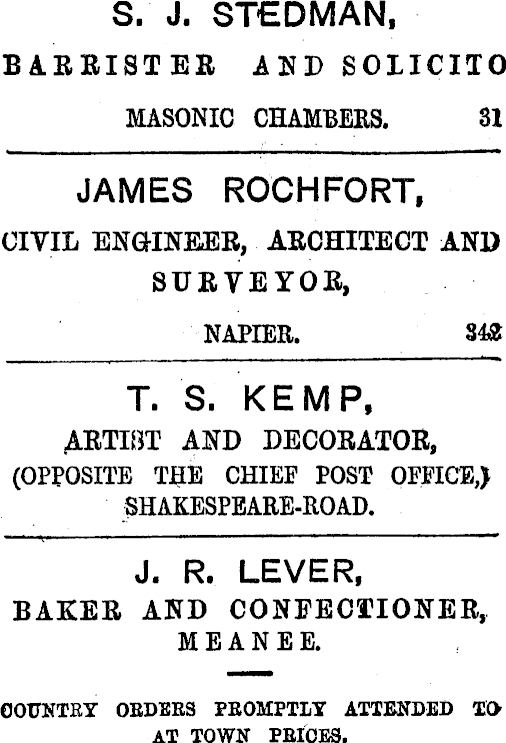 S. J. STEDMAN,

BARRISTER AND SOLICITO

MASONIC CHAMBERS. 31

JAMES ROCHFORT,

CIVIL ENGINEER, ARCHITECT AND SURVEYOR,

NAPIER. 342

T. S. KEMP,

ARTIST AND DECORATOR, (OPPOSITE THE CHIEF POST OFFICE,) SHAKESPEARE-ROAD.

J. R. LEVER,

BAKER AND CONFECTIONER, MEANEE.

COUNTRY ORDERS PROMPTLY ATTENDED TO AT TOWN PRICES.